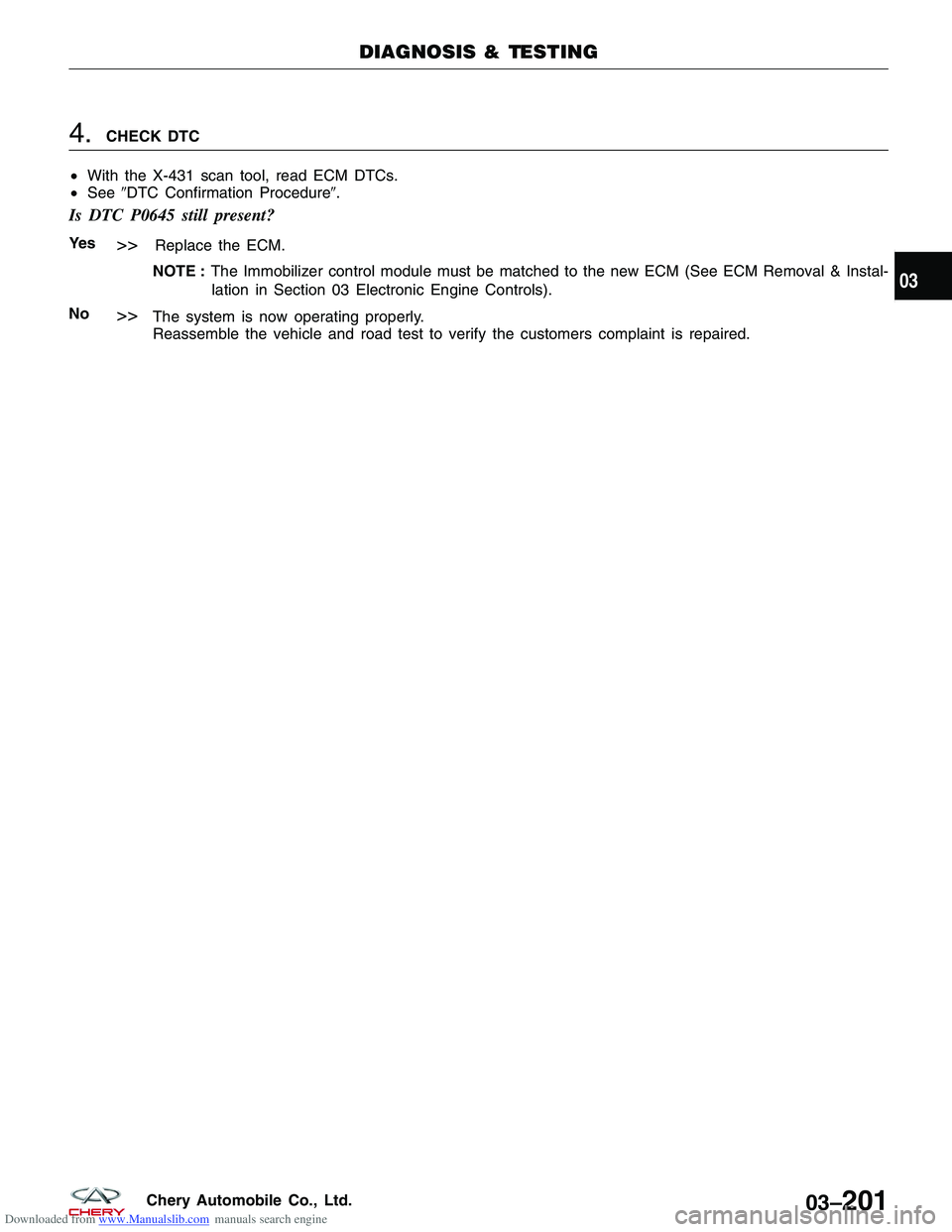 DIAGNOSIS & TESTING

4. CHECK DTC

• With the X-431 scan tool, read ECM DTCs.
• See ″DTC Confirmation Procedure″.

Is DTC P0645 still present?

Yes >> Replace the ECM.

NOTE : The Immobilizer control module must be matched to the new ECM (See ECM Removal & Installation in Section 03 Electronic Engine Controls).

No >> The system is now operating properly.
Reassemble the vehicle and road test to verify the customers complaint is repaired.

03

CHERY

Chery Automobile Co., Ltd.

03–201

Downloaded from www.Manualslib.com manuals search engine

carmanualsonline.info